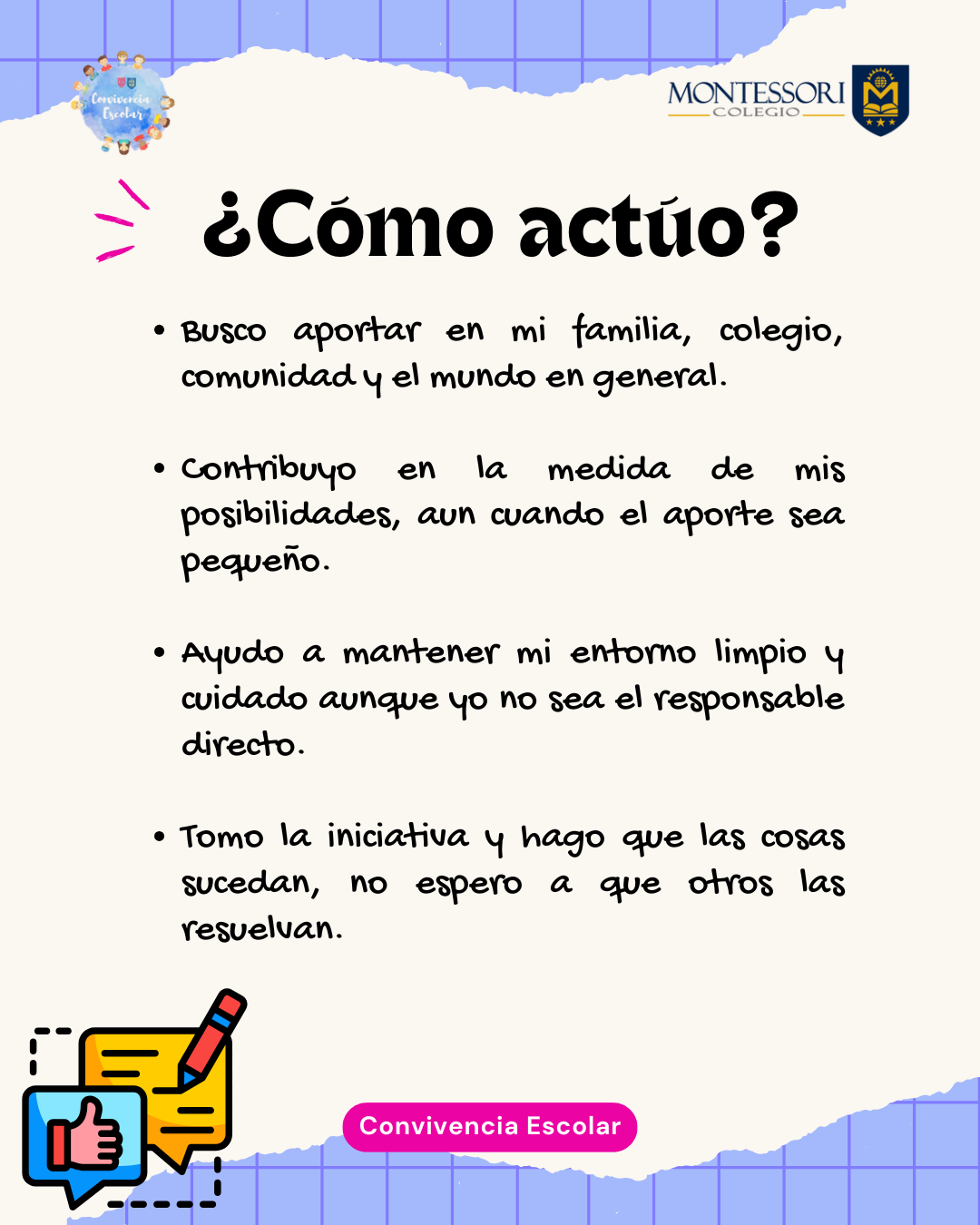 Convivencia Escolar

MONTESSORI
COLEGIO

¿Cómo actúo?

• Busco aportar en mi familia, colegio, comunidad y el mundo en general.

• Contribuyo en la medida de mis posibilidades, aun cuando el aporte sea pequeño.

• Ayudo a mantener mi entorno limpio y cuidado aunque yo no sea el responsable directo.

• Tomo la iniciativa y hago que las cosas sucedan, no espero a que otros las resuelvan.

Convivencia Escolar